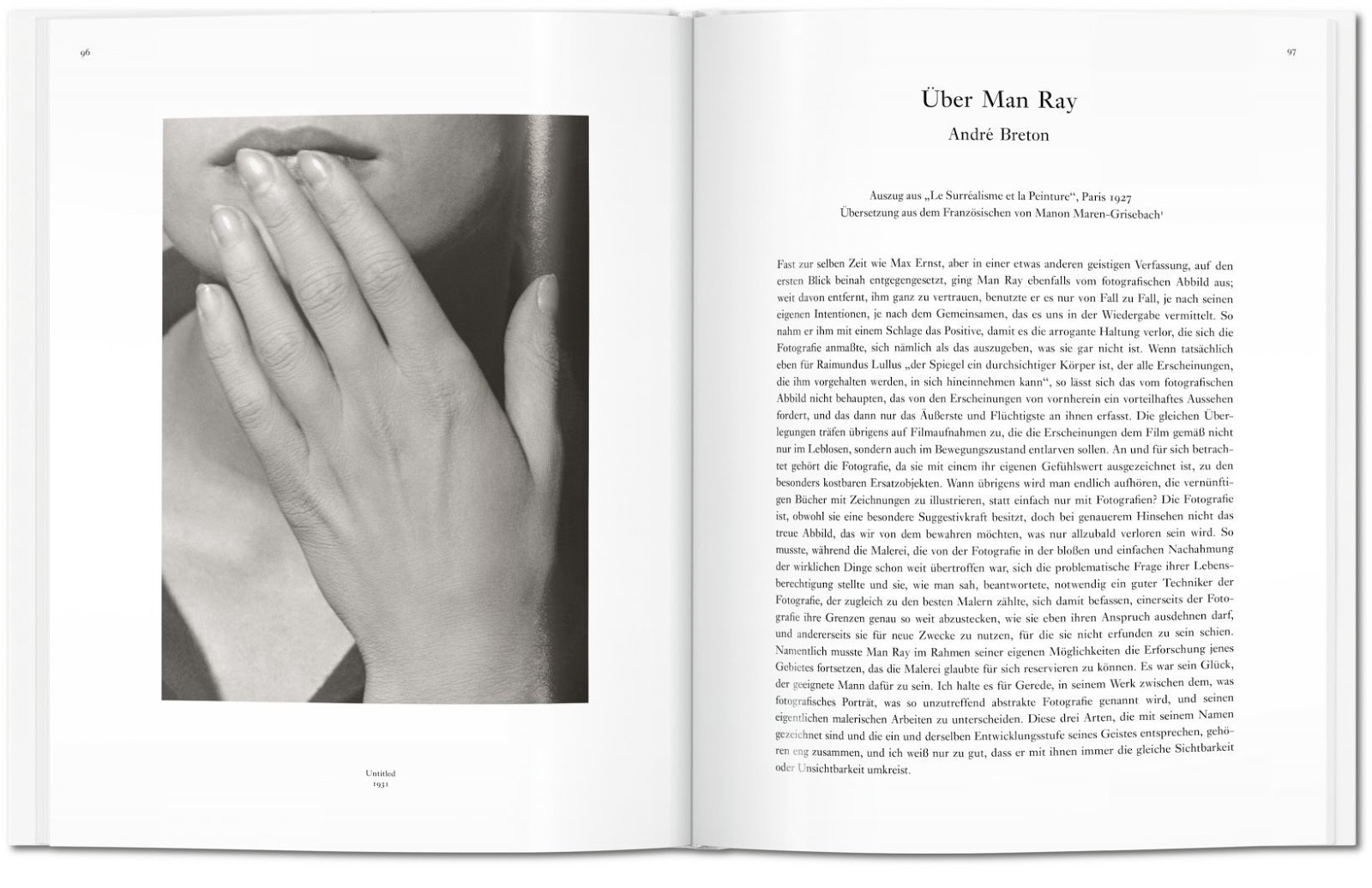 96

Untitled
1931

97

Über Man Ray

André Breton

Auszug aus „Le Surréalisme et la Peinture“, Paris 1927
Übersetzung aus dem Französischen von Manon Maren-Grisebach$^{1}$

Fast zur selben Zeit wie Max Ernst, aber in einer etwas anderen geistigen Verfassung, auf den ersten Blick beinah entgegengesetzt, ging Man Ray ebenfalls vom fotografischen Abbild aus; weit davon entfernt, ihm ganz zu vertrauen, benutzte er es nur von Fall zu Fall, je nach seinen eigenen Intentionen, je nach dem Gemeinsamen, das es uns in der Wiedergabe vermittelt. So nahm er ihm mit einem Schlage das Positive, damit es die arrogante Haltung verlor, die sich die Fotografie anmaßte, sich nämlich als das auszugeben, was sie gar nicht ist. Wenn tatsächlich eben für Raimundus Lullus „der Spiegel ein durchsichtiger Körper ist, der alle Erscheinungen, die ihm vorgehalten werden, in sich hineinnehmen kann“, so lässt sich das vom fotografischen Abbild nicht behaupten, das von den Erscheinungen von vornherein ein vorteilhaftes Aussehen fordert, und das dann nur das Äußerste und Flüchtigste an ihnen erfasst. Die gleichen Überlegungen träfen übrigens auf Filmaufnahmen zu, die die Erscheinungen dem Film gemäß nicht nur im Leblosen, sondern auch im Bewegungszustand entlarven sollen. An und für sich betrachtet gehört die Fotografie, da sie mit einem ihr eigenen Gefühlswert ausgezeichnet ist, zu den besonders kostbaren Ersatzobjekten. Wann übrigens wird man endlich aufhören, die vernünftigen Bücher mit Zeichnungen zu illustrieren, statt einfach nur mit Fotografien? Die Fotografie ist, obwohl sie eine besondere Suggestivkraft besitzt, doch bei genauerem Hinsehen nicht das treue Abbild, das wir von dem bewahren möchten, was nur allzubald verloren sein wird. So musste, während die Malerei, die von der Fotografie in der bloßen und einfachen Nachahmung der wirklichen Dinge schon weit übertroffen war, sich die problematische Frage ihrer Lebensberechtigung stellte und sie, wie man sah, beantwortete, notwendig ein guter Techniker der Fotografie, der zugleich zu den besten Malern zählte, sich damit befassen, einerseits der Fotografie ihre Grenzen genau so weit abzustecken, wie sie eben ihren Anspruch ausdehnen darf, und andererseits sie für neue Zwecke zu nutzen, für die sie nicht erfunden zu sein schien. Namentlich musste Man Ray im Rahmen seiner eigenen Möglichkeiten die Erforschung jenes Gebietes fortsetzen, das die Malerei glaubte für sich reservieren zu können. Es war sein Glück, der geeignete Mann dafür zu sein. Ich halte es für Gerede, in seinem Werk zwischen dem, was fotografisches Porträt, was so unzutreffend abstrakte Fotografie genannt wird, und seinen eigentlichen malerischen Arbeiten zu unterscheiden. Diese drei Arten, die mit seinem Namen gezeichnet sind und die ein und derselben Entwicklungsstufe seines Geistes entsprechen, gehören eng zusammen, und ich weiß nur zu gut, dass er mit ihnen immer die gleiche Sichtbarkeit oder Unsichtbarkeit umkreist.